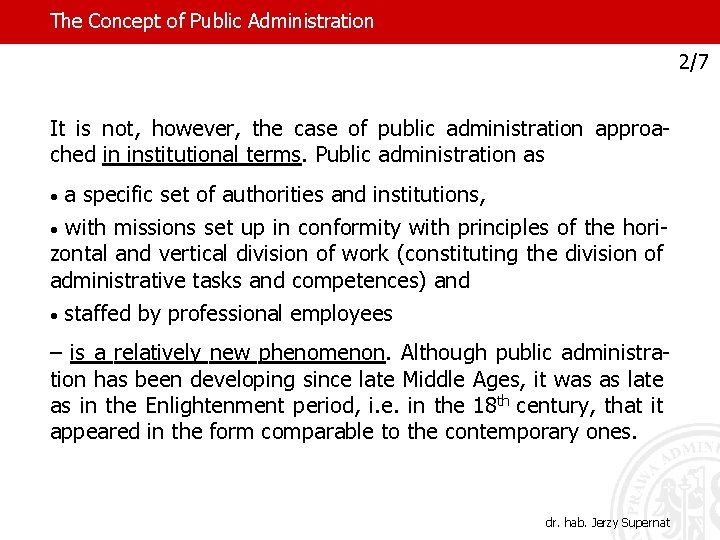 The Concept of Public Administration

2/7

It is not, however, the case of public administration approached in institutional terms. Public administration as

• a specific set of authorities and institutions,

• with missions set up in conformity with principles of the horizontal and vertical division of work (constituting the division of administrative tasks and competences) and

• staffed by professional employees

– is a relatively new phenomenon. Although public administration has been developing since late Middle Ages, it was as late as in the Enlightenment period, i.e. in the 18$^{th}$ century, that it appeared in the form comparable to the contemporary ones.

PRAWA ADMINI

dr. hab. Jerzy Supernat